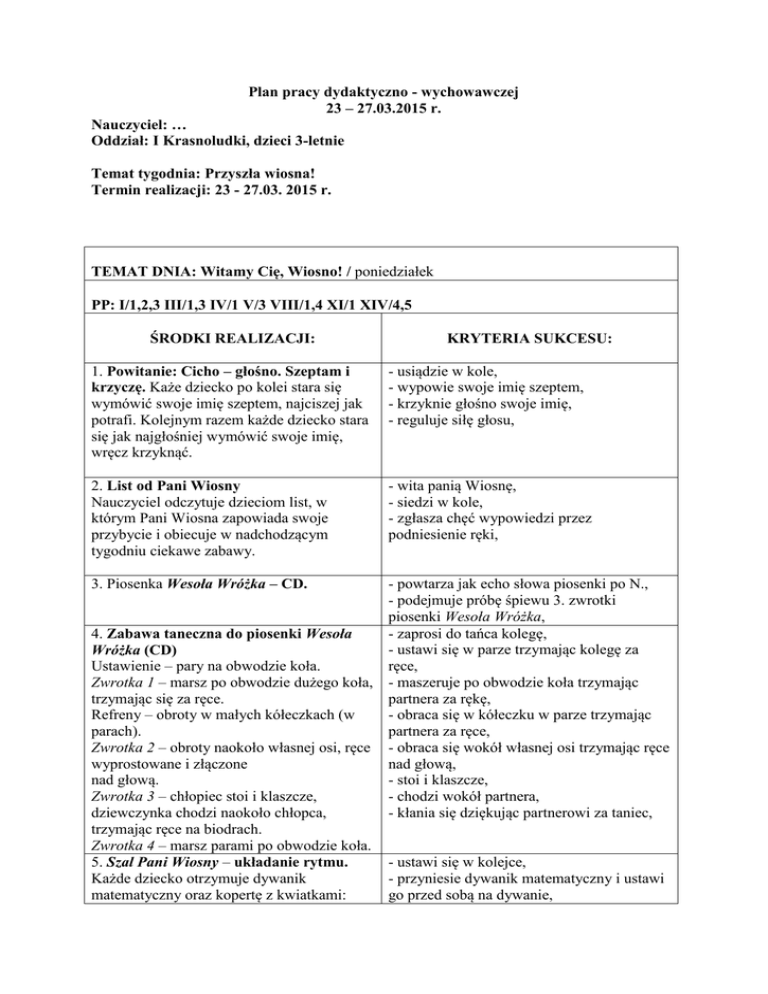 Plan pracy dydaktyczno - wychowawczej
23 – 27.03.2015 r.

Nauczyciel: …
Oddział: I Krasnoludki, dzieci 3-letnie

Temat tygodnia: Przyszła wiosna!
Termin realizacji: 23 - 27.03. 2015 r.

TEMAT DNIA: Witamy Cię, Wiosno! / poniedziałek

PP: I/1,2,3 III/1,3 IV/1 V/3 VIII/1,4 XI/1 XIV/4,5

| ŚRODKI REALIZACJI: | KRYTERIA SUKCESU: |
|---|---|
| 1. Powitanie: Cicho – głośno. Szeptam i krzyczę. Każe dziecko po kolei stara się wymówić swoje imię szeptem, najciszej jak potrafi. Kolejnym razem każde dziecko stara się jak najgłośniej wymówić swoje imię, wręcz krzyknąć. | - usiądzie w kole, - wypowie swoje imię szeptem, - krzyknie głośno swoje imię, - reguluje siłę głosu, |
| 2. List od Pani Wiosny Nauczyciel odczytuje dzieciom list, w którym Pani Wiosna zapowiada swoje przybycie i obiecuje w nadchodzącym tygodniu ciekawe zabawy. | - wita panią Wiosnę, - siedzi w kole, - zgłasza chęć wypowiedzi przez podniesienie ręki, |
| 3. Piosenka Wesoła Wróżka – CD. | - powtarza jak echo słowa piosenki po N., - podejmuje próbę śpiewu 3. zwrotki piosenki Wesoła Wróżka, |
| 4. Zabawa taneczna do piosenki Wesoła Wróżka (CD) Ustawienie – pary na obwodzie koła. Zwrotka 1 – marsz po obwodzie dużego koła, trzymając się za ręce. Refreny – obroty w małych kółeczkach (w parach). Zwrotka 2 – obroty naokoło własnej osi, ręce wyprostowane i złączone nad głową. Zwrotka 3 – chłopiec stoi i klaszcze, dziewczynka chodzi naokoło chłopca, trzymając ręce na biodrach. Zwrotka 4 – marsz parami po obwodzie koła. | - zaprosi do tańca kolegę, - ustawi się w parze trzymając kolegę za ręce, - maszeruje po obwodzie koła trzymając partnera za rękę, - obraca się w kółeczku w parze trzymając partnera za ręce, - obraca się wokół własnej osi trzymając ręce nad głową, - stoi i klaszcze, - chodzi wokół partnera, - kłania się dziękując partnerowi za taniec, |
| 5. Szal Pani Wiosny – układanie rytmu. Każde dziecko otrzymuje dywanik matematyczny oraz kopertę z kwiatkami: | - ustawi się w kolejce, - przyniesie dywanik matematyczny i ustawi go przed sobą na dywanie, |